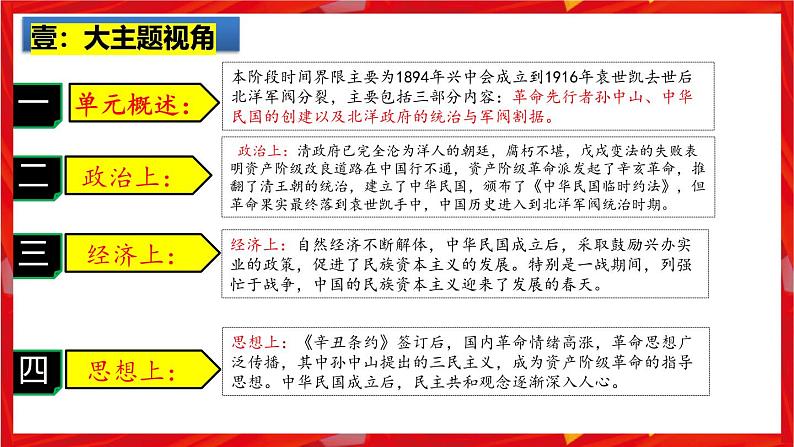 壹：大主题视角

一

单元概述：

本阶段时间界限主要为1894年兴中会成立到1916年袁世凯去世后北洋军阀分裂，主要包括三部分内容：革命先行者孙中山、中华民国的创建以及北洋政府的统治与军阀割据。

二

政治上：

政治上：清政府已完全沦为洋人的朝廷，腐朽不堪，戊戌变法的失败表明资产阶级改良道路在中国行不通，资产阶级革命派发起了辛亥革命，推翻了清王朝的统治，建立了中华民国，颁布了《中华民国临时约法》，但革命果实最终落到袁世凯手中，中国历史进入到北洋军阀统治时期。

三

经济上：

经济上：自然经济不断解体，中华民国成立后，采取鼓励兴办实业的政策，促进了民族资本主义的发展。特别是一战期间，列强忙于战争，中国的民族资本主义迎来了发展的春天。

四

思想上：

思想上：《辛丑条约》签订后，国内革命情绪高涨，革命思想广泛传播，其中孙中山提出的三民主义，成为资产阶级革命的指导思想。中华民国成立后，民主共和观念逐渐深入人心。